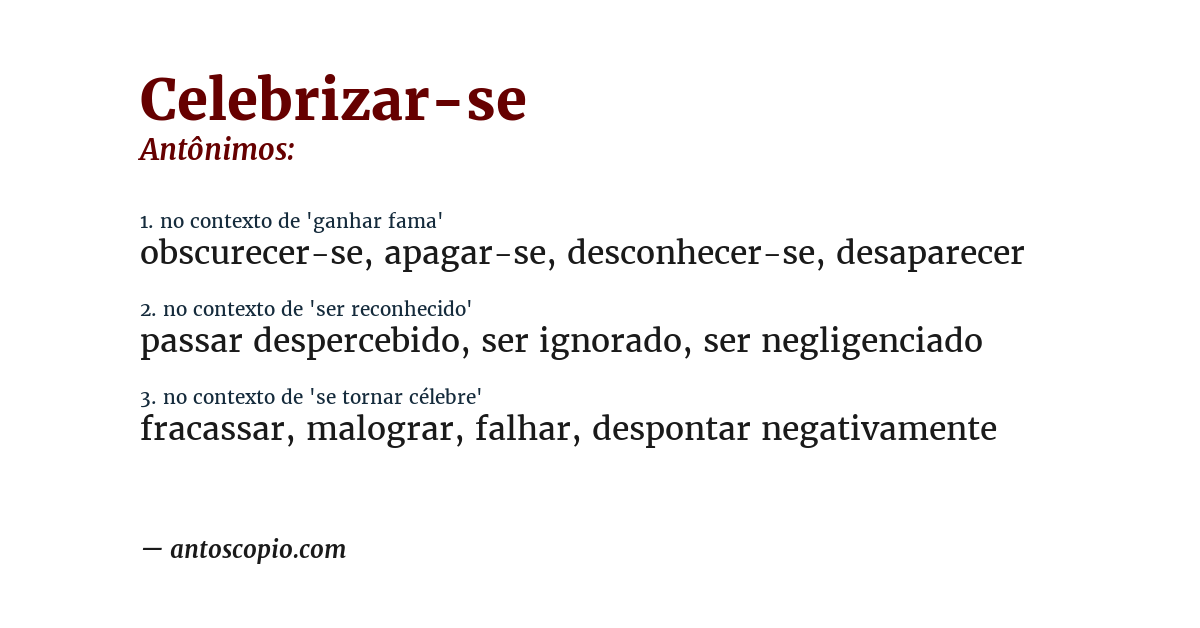 Celebrizar-se
Antônimos:

1. no contexto de 'ganhar fama'
obscurecer-se, apagar-se, desconhecer-se, desaparecer

2. no contexto de 'ser reconhecido'
passar despercebido, ser ignorado, ser negligenciado

3. no contexto de 'se tornar célebre'
fracassar, malograr, falhar, despontar negativamente

— antoscopio.com